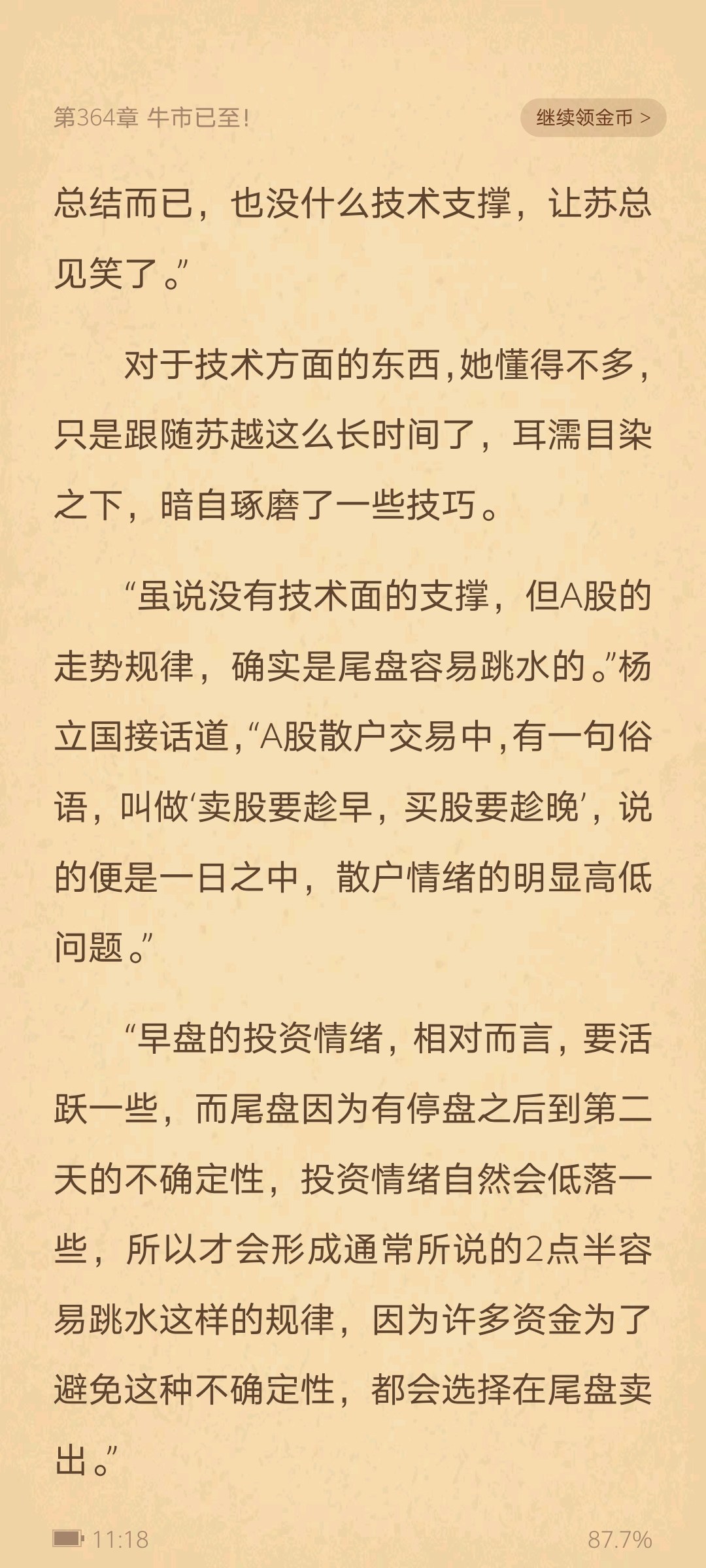 第364章 牛市已至!

继续领金币 >

总结而已，也没什么技术支撑，让苏总见笑了。”

对于技术方面的东西，她懂得不多，只是跟随苏越这么长时间了，耳濡目染之下，暗自琢磨了一些技巧。

“虽说没有技术面的支撑，但A股的走势规律，确实是尾盘容易跳水的。”杨立国接话道，“A股散户交易中，有一句俗语，叫做‘卖股要趁早，买股要趁晚’，说的便是一日之中，散户情绪的明显高低问题。”

“早盘的投资情绪，相对而言，要活跃一些，而尾盘因为有停盘之后到第二天的不确定性，投资情绪自然会低落一些，所以才会形成通常所说的2点半容易跳水这样的规律，因为许多资金为了避免这种不确定性，都会选择在尾盘卖出。”

11:18

87.7%